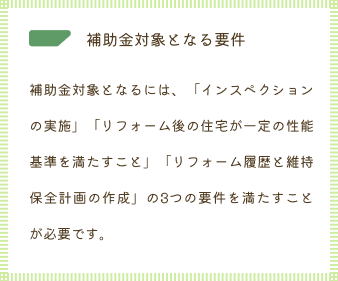 補助金対象となる要件

補助金対象となるには、「インスペクションの実施」「リフォーム後の住宅が一定の性能基準を満たすこと」「リフォーム履歴と維持保全計画の作成」の3つの要件を満たすことが必要です。